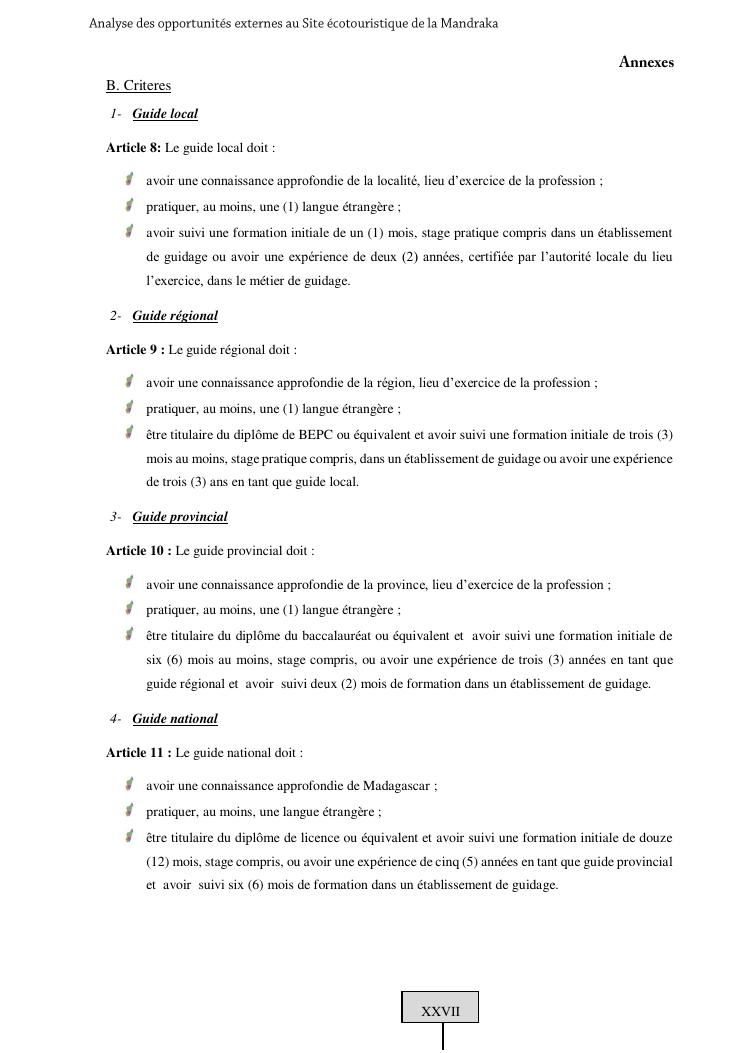 Analyse des opportunités externes au Site écotouristique de la Mandraka

Annexes

B. Criteres

1- Guide local

Article 8: Le guide local doit :

avoir une connaissance approfondie de la localité, lieu d'exercice de la profession ;

pratiquer, au moins, une (1) langue étrangère ;

avoir suivi une formation initiale de un (1) mois, stage pratique compris dans un établissement de guidage ou avoir une expérience de deux (2) années, certifiée par l'autorité locale du lieu l'exercice, dans le métier de guidage.

2- Guide régional

Article 9 : Le guide régional doit :

avoir une connaissance approfondie de la région, lieu d'exercice de la profession ;

pratiquer, au moins, une (1) langue étrangère ;

être titulaire du diplôme de BEPC ou équivalent et avoir suivi une formation initiale de trois (3) mois au moins, stage pratique compris, dans un établissement de guidage ou avoir une expérience de trois (3) ans en tant que guide local.

3- Guide provincial

Article 10 : Le guide provincial doit :

avoir une connaissance approfondie de la province, lieu d'exercice de la profession ;

pratiquer, au moins, une (1) langue étrangère ;

être titulaire du diplôme du baccalauréat ou équivalent et avoir suivi une formation initiale de six (6) mois au moins, stage compris, ou avoir une expérience de trois (3) années en tant que guide régional et avoir suivi deux (2) mois de formation dans un établissement de guidage.

4- Guide national

Article 11 : Le guide national doit :

avoir une connaissance approfondie de Madagascar ;

pratiquer, au moins, une langue étrangère ;

être titulaire du diplôme de licence ou équivalent et avoir suivi une formation initiale de douze (12) mois, stage compris, ou avoir une expérience de cinq (5) années en tant que guide provincial et avoir suivi six (6) mois de formation dans un établissement de guidage.

XXVII